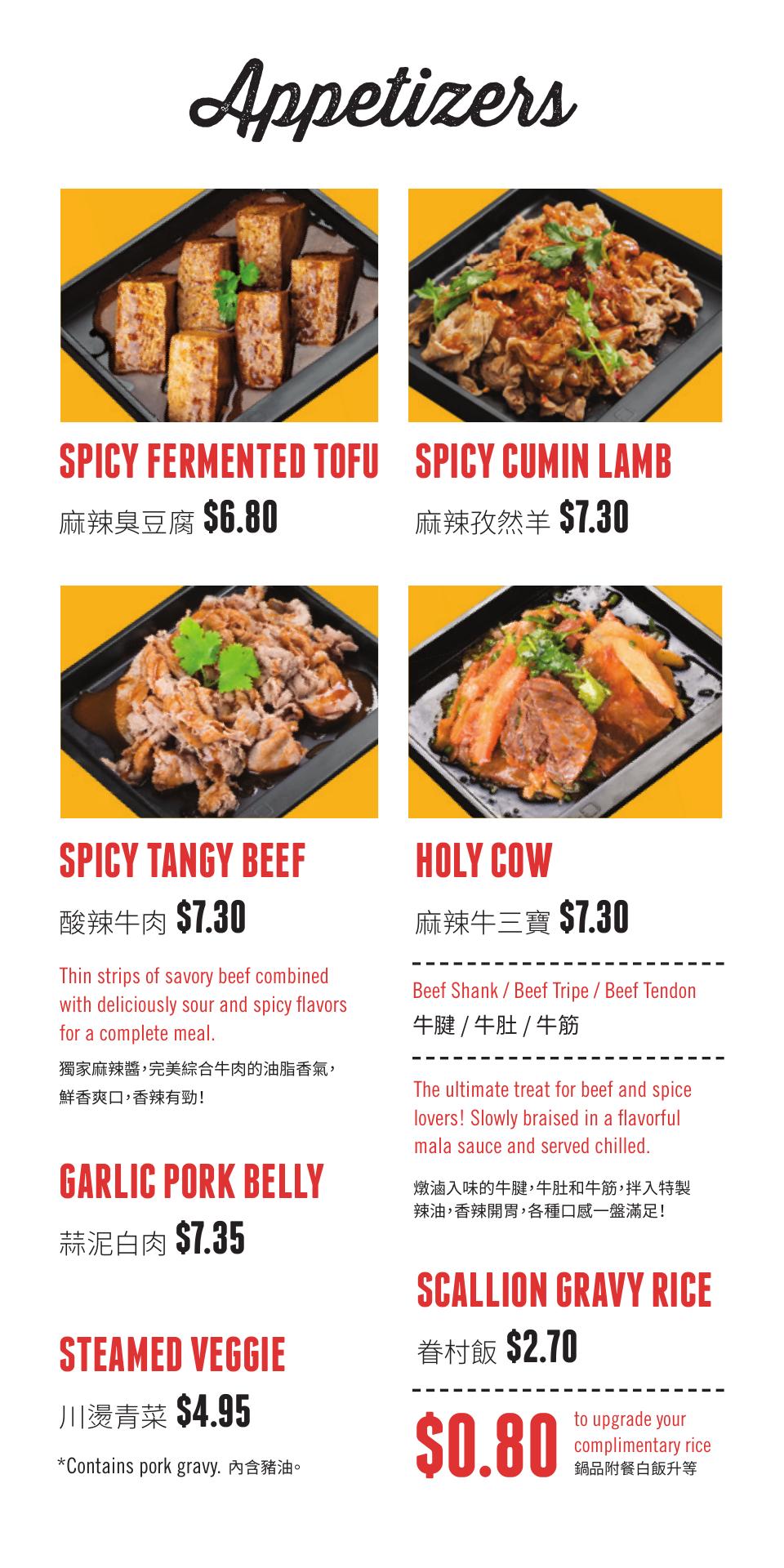 Appetizers

SPICY FERMENTED TOFU
麻辣臭豆腐 $6.80

SPICY TANGY BEEF
酸辣牛肉 $7.30

Thin strips of savory beef combined with deliciously sour and spicy flavors for a complete meal.

獨家麻辣醬,完美綜合牛肉的油脂香氣,鮮香爽口,香辣有勁!

GARLIC PORK BELLY
蒜泥白肉 $7.35

STEAMED VEGGIE
川燙青菜 $4.95

*Contains pork gravy. 內含豬油。

SPICY CUMIN LAMB
麻辣孜然羊 $7.30

HOLY COW
麻辣牛三寶 $7.30

Beef Shank / Beef Tripe / Beef Tendon
牛腱 / 牛肚 / 牛筋

The ultimate treat for beef and spice lovers! Slowly braised in a flavorful mala sauce and served chilled.

燉滷入味的牛腱,牛肚和牛筋,拌入特製辣油,香辣開胃,各種口感一盤滿足!

SCALLION GRAVY RICE
眷村飯 $2.70

$0.80 to upgrade your complimentary rice
鍋品附餐白飯升等